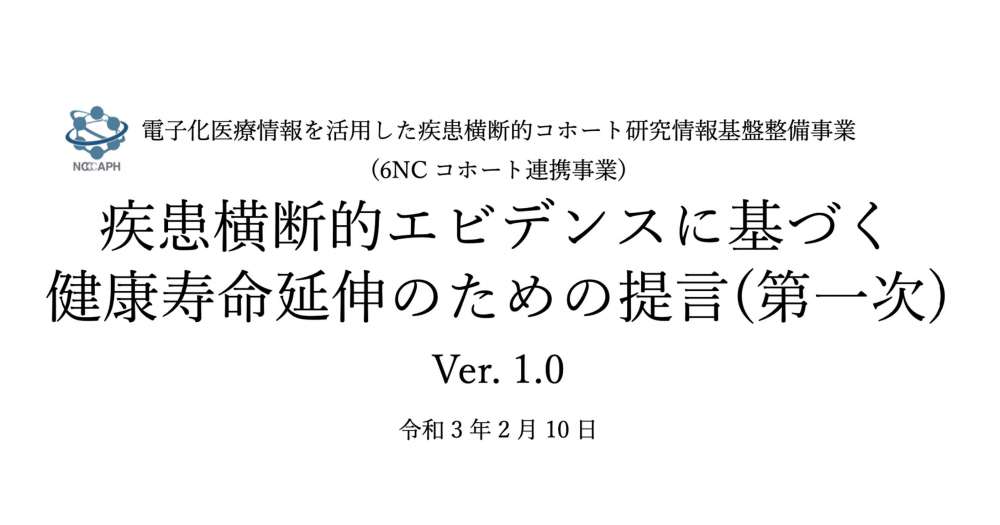 NCCAPH

電子化医療情報を活用した疾患横断的コホート研究情報基盤整備事業
(6NC コホート連携事業)

疾患横断的エビデンスに基づく
健康寿命延伸のための提言(第一次)

Ver. 1.0

令和 3 年 2 月 10 日